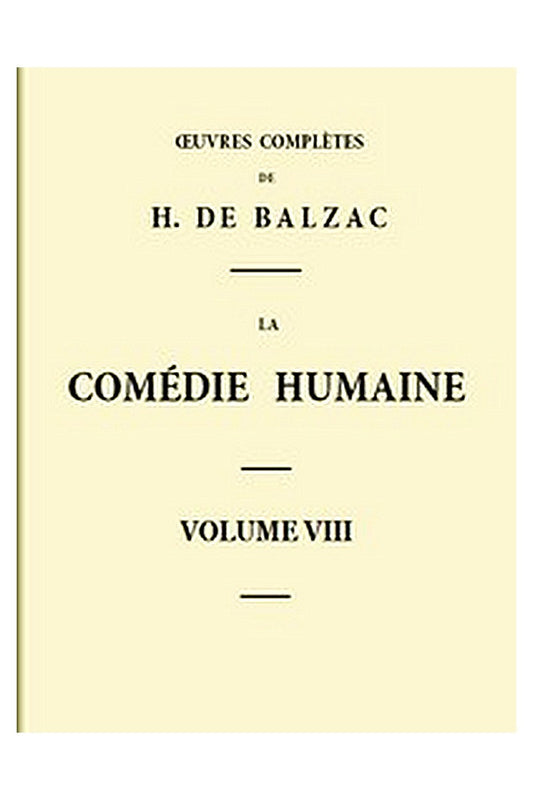 ŒUVRES COMPLÈTES

DE

H. DE BALZAC

LA

COMÉDIE HUMAINE

VOLUME VIII